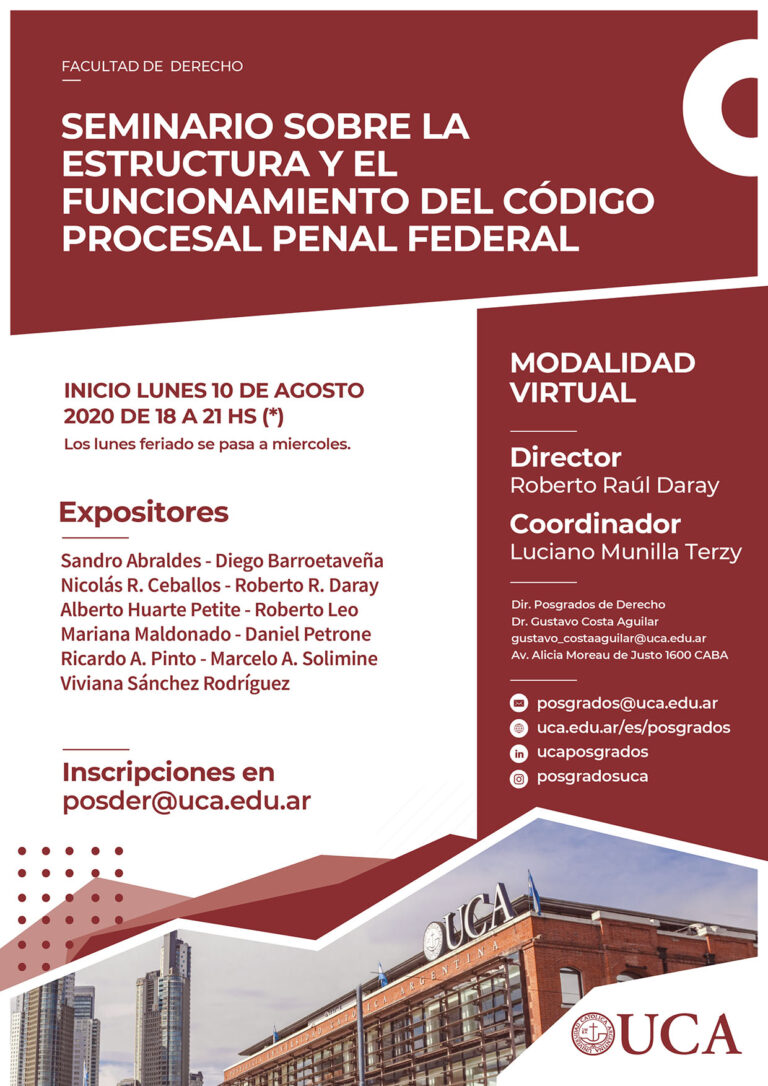 FACULTAD DE DERECHO

SEMINARIO SOBRE LA ESTRUCTURA Y EL FUNCIONAMIENTO DEL CÓDIGO PROCESAL PENAL FEDERAL

INICIO LUNES 10 DE AGOSTO 2020 DE 18 A 21 HS (*)
Los lunes feriado se pasa a miercoles.

Expositores

Sandro Abraldes - Diego Barroetaveña
Nicolás R. Ceballos - Roberto R. Daray
Alberto Huarte Petite - Roberto Leo
Mariana Maldonado - Daniel Petrone
Ricardo A. Pinto - Marcelo A. Solimine
Viviana Sánchez Rodríguez

Inscripciones en
posder@uca.edu.ar

MODALIDAD VIRTUAL

Director
Roberto Raúl Daray

Coordinador
Luciano Munilla Terzy

Dir. Posgrados de Derecho
Dr. Gustavo Costa Aguilar
gustavo_costaaguilar@uca.edu.ar
Av. Alicia Moreau de Justo 1600 CABA

posgrados@uca.edu.ar
uca.edu.ar/es/posgrados
ucaposgrados
posgradosuca

UCA
PONTIFICIA UNIVERSIDAD CATÓLICA ARGENTINA

UCA